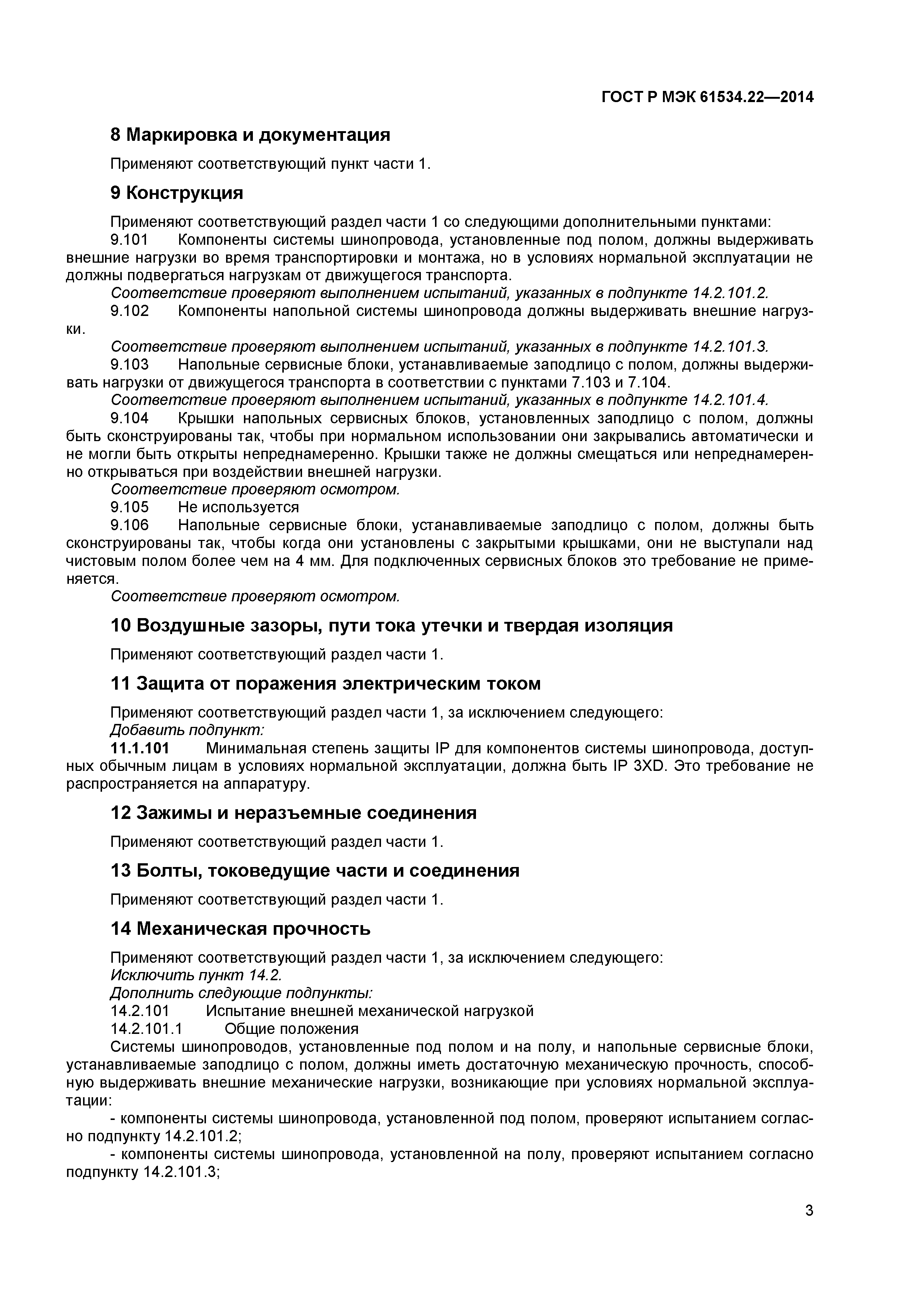 ГОСТ Р МЭК 61534.22—2014

8 Маркировка и документация

Применяют соответствующий пункт части 1.

9 Конструкция

Применяют соответствующий раздел части 1 со следующими дополнительными пунктами:

9.101 Компоненты системы шинопровода, установленные под полом, должны выдерживать внешние нагрузки во время транспортировки и монтажа, но в условиях нормальной эксплуатации не должны подвергаться нагрузкам от движущегося транспорта.

Соответствие проверяют выполнением испытаний, указанных в подпункте 14.2.101.2.

9.102 Компоненты напольной системы шинопровода должны выдерживать внешние нагрузки.

Соответствие проверяют выполнением испытаний, указанных в подпункте 14.2.101.3.

9.103 Напольные сервисные блоки, устанавливаемые заподлицо с полом, должны выдерживать нагрузки от движущегося транспорта в соответствии с пунктами 7.103 и 7.104.

Соответствие проверяют выполнением испытаний, указанных в подпункте 14.2.101.4.

9.104 Крышки напольных сервисных блоков, установленных заподлицо с полом, должны быть сконструированы так, чтобы при нормальном использовании они закрывались автоматически и не могли быть открыты непреднамеренно. Крышки также не должны смещаться или непреднамеренно открываться при воздействии внешней нагрузки.

Соответствие проверяют осмотром.

9.105 Не используется

9.106 Напольные сервисные блоки, устанавливаемые заподлицо с полом, должны быть сконструированы так, чтобы когда они установлены с закрытыми крышками, они не выступали над чистовым полом более чем на 4 мм. Для подключенных сервисных блоков это требование не применяется.

Соответствие проверяют осмотром.

10 Воздушные зазоры, пути тока утечки и твердая изоляция

Применяют соответствующий раздел части 1.

11 Защита от поражения электрическим током

Применяют соответствующий раздел части 1, за исключением следующего:

Добавить подпункт:

11.1.101 Минимальная степень защиты IP для компонентов системы шинопровода, доступных обычным лицам в условиях нормальной эксплуатации, должна быть IP 3XD. Это требование не распространяется на аппаратуру.

12 Зажимы и неразъемные соединения

Применяют соответствующий раздел части 1.

13 Болты, токоведущие части и соединения

Применяют соответствующий раздел части 1.

14 Механическая прочность

Применяют соответствующий раздел части 1, за исключением следующего:

Исключить пункт 14.2.

Дополнить следующие подпункты:

14.2.101 Испытание внешней механической нагрузкой

14.2.101.1 Общие положения

Системы шинопроводов, установленные под полом и на полу, и напольные сервисные блоки, устанавливаемые заподлицо с полом, должны иметь достаточную механическую прочность, способную выдерживать внешние механические нагрузки, возникающие при условиях нормальной эксплуатации:

- компоненты системы шинопровода, установленной под полом, проверяют испытанием согласно подпункту 14.2.101.2;

- компоненты системы шинопровода, установленной на полу, проверяют испытанием согласно подпункту 14.2.101.3;

3